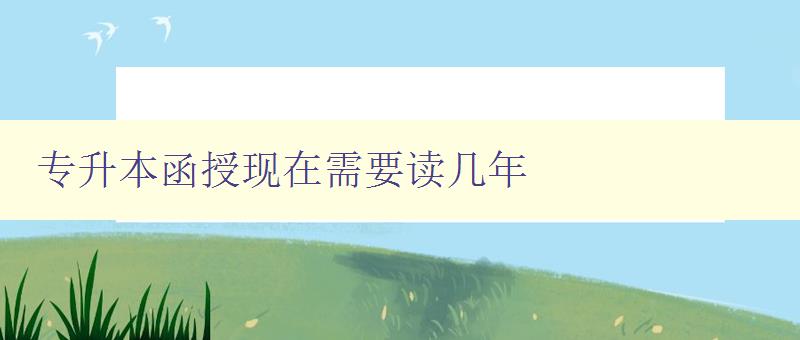 专升本函授现在需要读几年